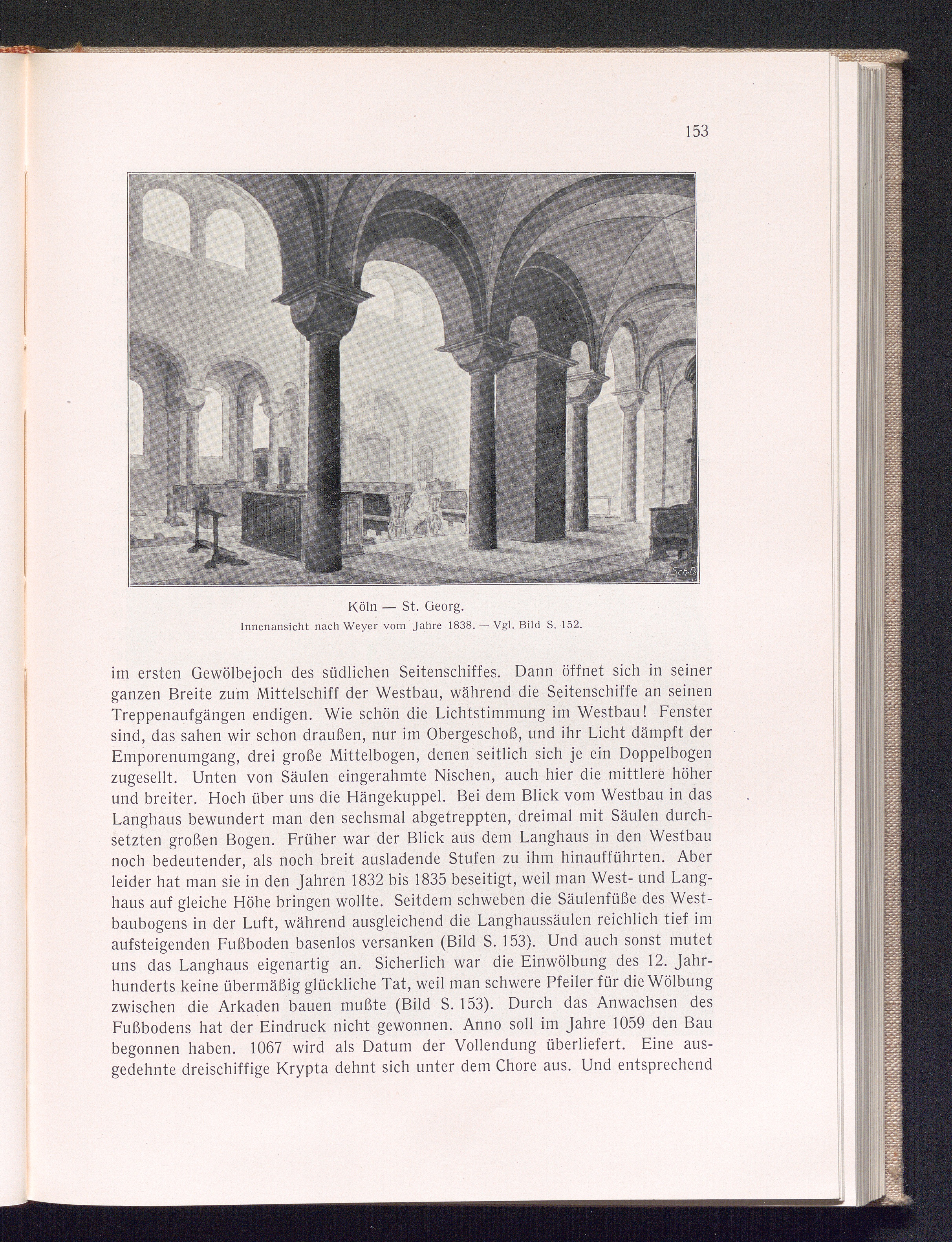 153

L.Sch.D.

Köln — St. Georg.
Innenansicht nach Weyer vom Jahre 1838. — Vgl. Bild S. 152.

im ersten Gewölbejoch des südlichen Seitenschiffes. Dann öffnet sich in seiner ganzen Breite zum Mittelschiff der Westbau, während die Seitenschiffe an seinen Treppenaufgängen endigen. Wie schön die Lichtstimmung im Westbau! Fenster sind, das sahen wir schon draußen, nur im Obergeschoß, und ihr Licht dämpft der Emporenumgang, drei große Mittelbogen, denen seitlich sich je ein Doppelbogen zugesellt. Unten von Säulen eingerahmte Nischen, auch hier die mittlere höher und breiter. Hoch über uns die Hängekuppel. Bei dem Blick vom Westbau in das Langhaus bewundert man den sechsmal abgetreppten, dreimal mit Säulen durchsetzten großen Bogen. Früher war der Blick aus dem Langhaus in den Westbau noch bedeutender, als noch breit ausladende Stufen zu ihm hinaufführten. Aber leider hat man sie in den Jahren 1832 bis 1835 beseitigt, weil man West- und Langhaus auf gleiche Höhe bringen wollte. Seitdem schweben die Säulenfüße des Westbaubogens in der Luft, während ausgleichend die Langhaussäulen reichlich tief im aufsteigenden Fußboden basenlos versanken (Bild S. 153). Und auch sonst mutet uns das Langhaus eigenartig an. Sicherlich war die Einwölbung des 12. Jahrhunderts keine übermäßig glückliche Tat, weil man schwere Pfeiler für die Wölbung zwischen die Arkaden bauen mußte (Bild S. 153). Durch das Anwachsen des Fußbodens hat der Eindruck nicht gewonnen. Anno soll im Jahre 1059 den Bau begonnen haben. 1067 wird als Datum der Vollendung überliefert. Eine ausgedehnte dreischiffige Krypta dehnt sich unter dem Chore aus. Und entsprechend